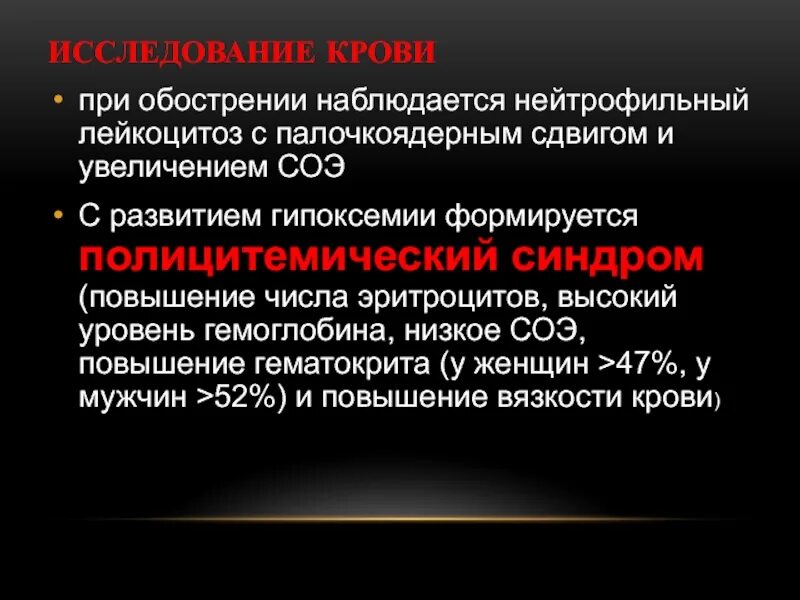 ИССЛЕДОВАНИЕ КРОВИ

• при обострении наблюдается нейтрофильный лейкоцитоз с палочкоядерным сдвигом и увеличением СОЭ

• С развитием гипоксемии формируется полицитемический синдром (повышение числа эритроцитов, высокий уровень гемоглобина, низкое СОЭ, повышение гематокрита (у женщин >47%, у мужчин >52%) и повышение вязкости крови)